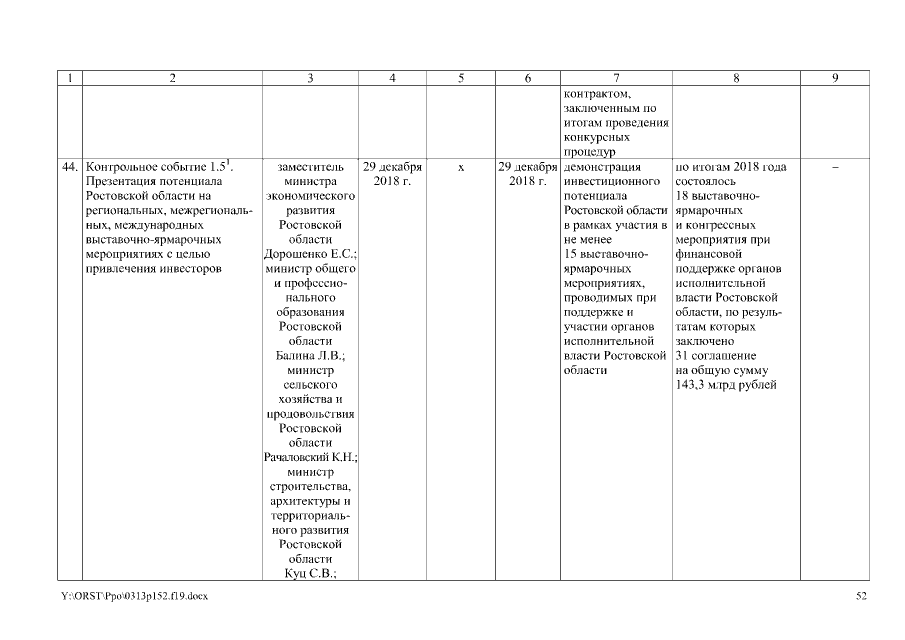 | 1 | 2 | 3 | 4 | 5 | 6 | 7 | 8 | 9 |
|---|---|---|---|---|---|---|---|---|
| | | | | | | контрактом, заключенным по итогам проведения конкурсных процедур | | |
| 44. | Контрольное событие $1.5^1$. Презентация потенциала Ростовской области на региональных, межрегиональных, международных выставочно-ярмарочных мероприятиях с целью привлечения инвесторов | заместитель министра экономического развития Ростовской области Дорошенко Е.С.; министр общего и профессионального образования Ростовской области Балина Л.В.; министр сельского хозяйства и продовольствия Ростовской области Рачаловский К.Н.; министр строительства, архитектуры и территориального развития Ростовской области Куц С.В.; | 29 декабря 2018 г. | х | 29 декабря 2018 г. | демонстрация инвестиционного потенциала Ростовской области в рамках участия в не менее 15 выставочно-ярмарочных мероприятиях, проводимых при поддержке и участии органов исполнительной власти Ростовской области | по итогам 2018 года состоялось 18 выставочно-ярмарочных и конгрессных мероприятия при финансовой поддержке органов исполнительной власти Ростовской области, по результатам которых заключено 31 соглашение на общую сумму 143,3 млрд рублей | – |

Y:\ORST\Ppo\0313p152.f19.docx 52